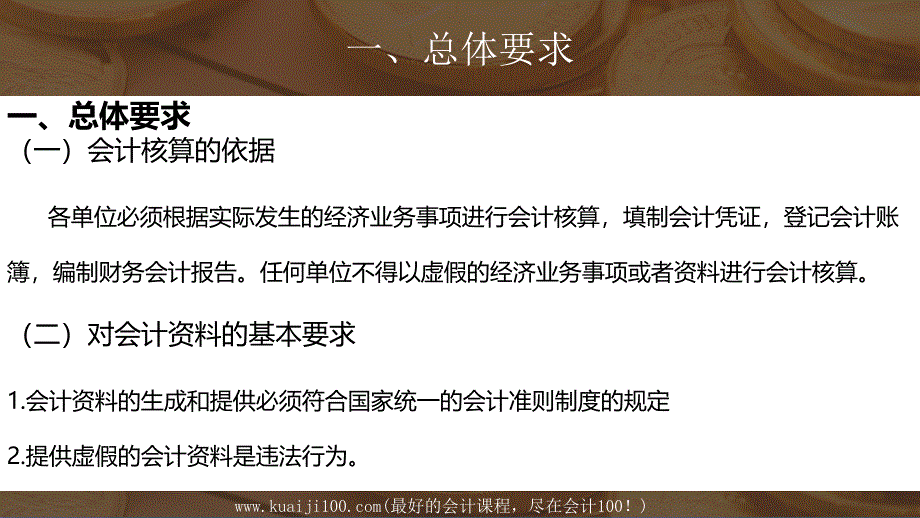 一、总体要求

一、总体要求

（一）会计核算的依据

各单位必须根据实际发生的经济业务事项进行会计核算，填制会计凭证，登记会计账簿，编制财务会计报告。任何单位不得以虚假的经济业务事项或者资料进行会计核算。

（二）对会计资料的基本要求

1.会计资料的生成和提供必须符合国家统一的会计准则制度的规定

2.提供虚假的会计资料是违法行为。

www.kuaiji100.com(最好的会计课程，尽在会计100！)